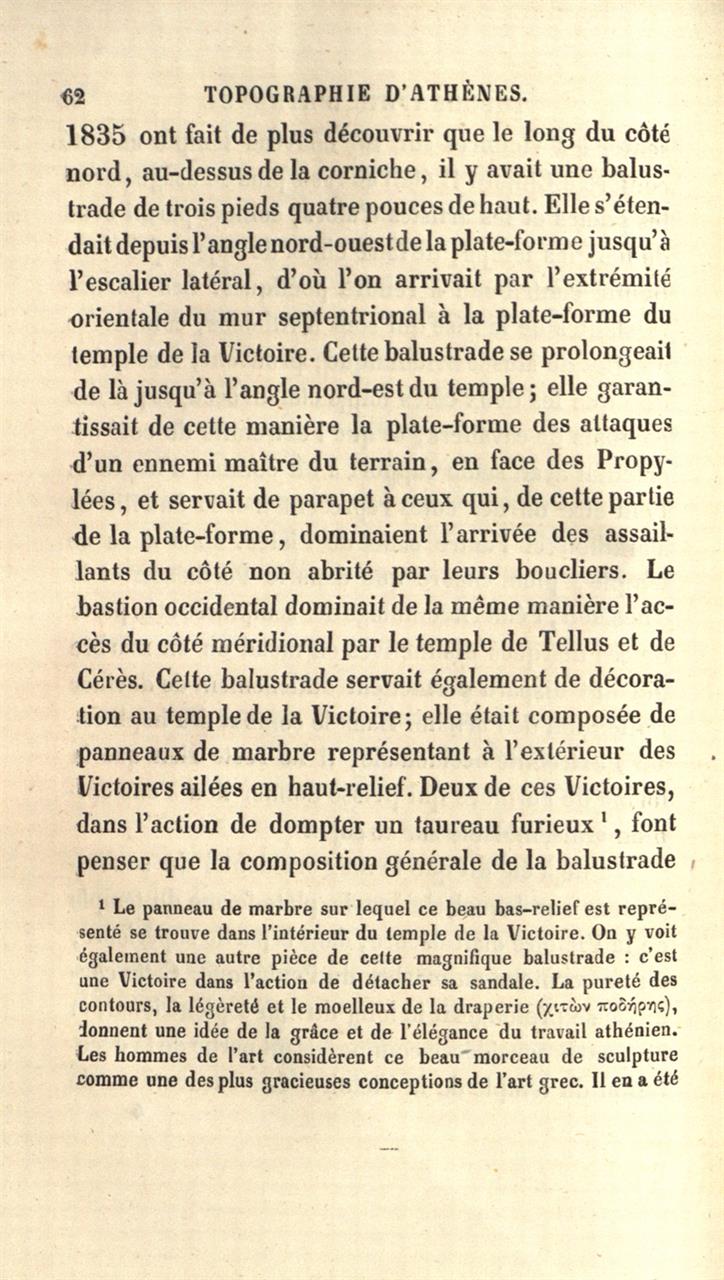 62 TOPOGRAPHIE D'ATHÈNES.

1835 ont fait de plus découvrir que le long du côté nord, au-dessus de la corniche, il y avait une balustrade de trois pieds quatre pouces de haut. Elle s'étendait depuis l'angle nord-ouest de la plate-forme jusqu'à l'escalier latéral, d'où l'on arrivait par l'extrémité orientale du mur septentrional à la plate-forme du temple de la Victoire. Cette balustrade se prolongeait de là jusqu'à l'angle nord-est du temple; elle garantissait de cette manière la plate-forme des attaques d'un ennemi maître du terrain, en face des Propylées, et servait de parapet à ceux qui, de cette partie de la plate-forme, dominaient l'arrivée des assaillants du côté non abrité par leurs boucliers. Le bastion occidental dominait de la même manière l'accès du côté méridional par le temple de Tellus et de Cérès. Cette balustrade servait également de décoration au temple de la Victoire; elle était composée de panneaux de marbre représentant à l'extérieur des Victoires ailées en haut-relief. Deux de ces Victoires, dans l'action de dompter un taureau furieux $^1$, font penser que la composition générale de la balustrade

$^1$ Le panneau de marbre sur lequel ce beau bas-relief est représenté se trouve dans l'intérieur du temple de la Victoire. On y voit également une autre pièce de cette magnifique balustrade : c'est une Victoire dans l'action de détacher sa sandale. La pureté des contours, la légèreté et le moelleux de la draperie (χιτὼν ποδήρης), donnent une idée de la grâce et de l'élégance du travail athénien. Les hommes de l'art considèrent ce beau morceau de sculpture comme une des plus gracieuses conceptions de l'art grec. Il en a été